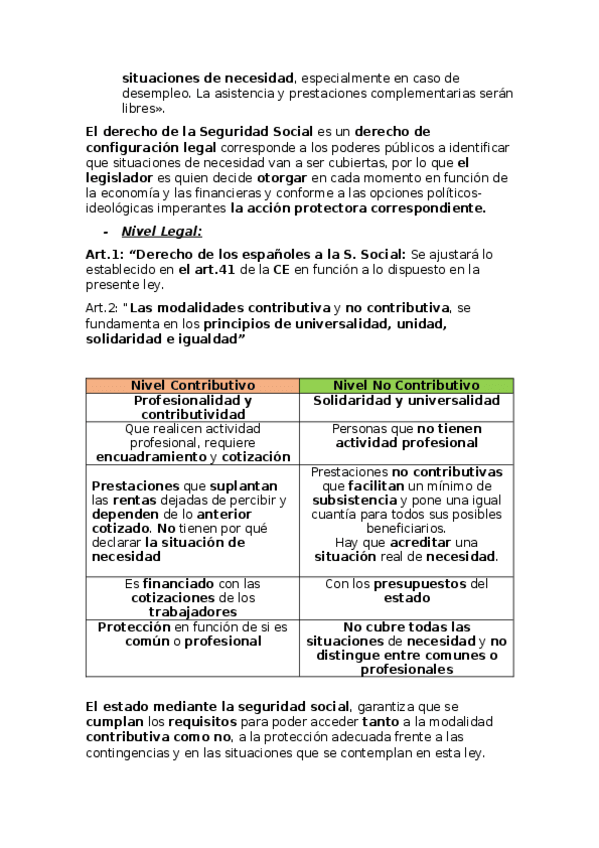 situaciones de necesidad, especialmente en caso de desempleo. La asistencia y prestaciones complementarias serán libres».

El derecho de la Seguridad Social es un derecho de configuración legal corresponde a los poderes públicos a identificar que situaciones de necesidad van a ser cubiertas, por lo que el legislador es quien decide otorgar en cada momento en función de la economía y las financieras y conforme a las opciones políticos-ideológicas imperantes la acción protectora correspondiente.

- Nivel Legal:

Art.1: “Derecho de los españoles a la S. Social: Se ajustará lo establecido en el art.41 de la CE en función a lo dispuesto en la presente ley.

Art.2: "Las modalidades contributiva y no contributiva, se fundamenta en los principios de universalidad, unidad, solidaridad e igualdad”

| Nivel Contributivo | Nivel No Contributivo |
|---|---|
| Profesionalidad y contributividad | Solidaridad y universalidad |
| Que realicen actividad profesional, requiere encuadramiento y cotización | Personas que no tienen actividad profesional |
| Prestaciones que suplantan las rentas dejadas de percibir y dependen de lo anterior cotizado. No tienen por qué declarar la situación de necesidad | Prestaciones no contributivas que facilitan un mínimo de subsistencia y pone una igual cuantía para todos sus posibles beneficiarios. Hay que acreditar una situación real de necesidad. |
| Es financiado con las cotizaciones de los trabajadores | Con los presupuestos del estado |
| Protección en función de si es común o profesional | No cubre todas las situaciones de necesidad y no distingue entre comunes o profesionales |

El estado mediante la seguridad social, garantiza que se cumplan los requisitos para poder acceder tanto a la modalidad contributiva como no, a la protección adecuada frente a las contingencias y en las situaciones que se contemplan en esta ley.